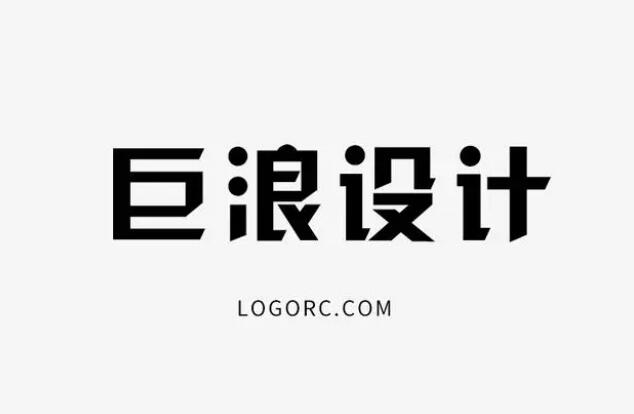 巨浪设计

LOGORC.COM